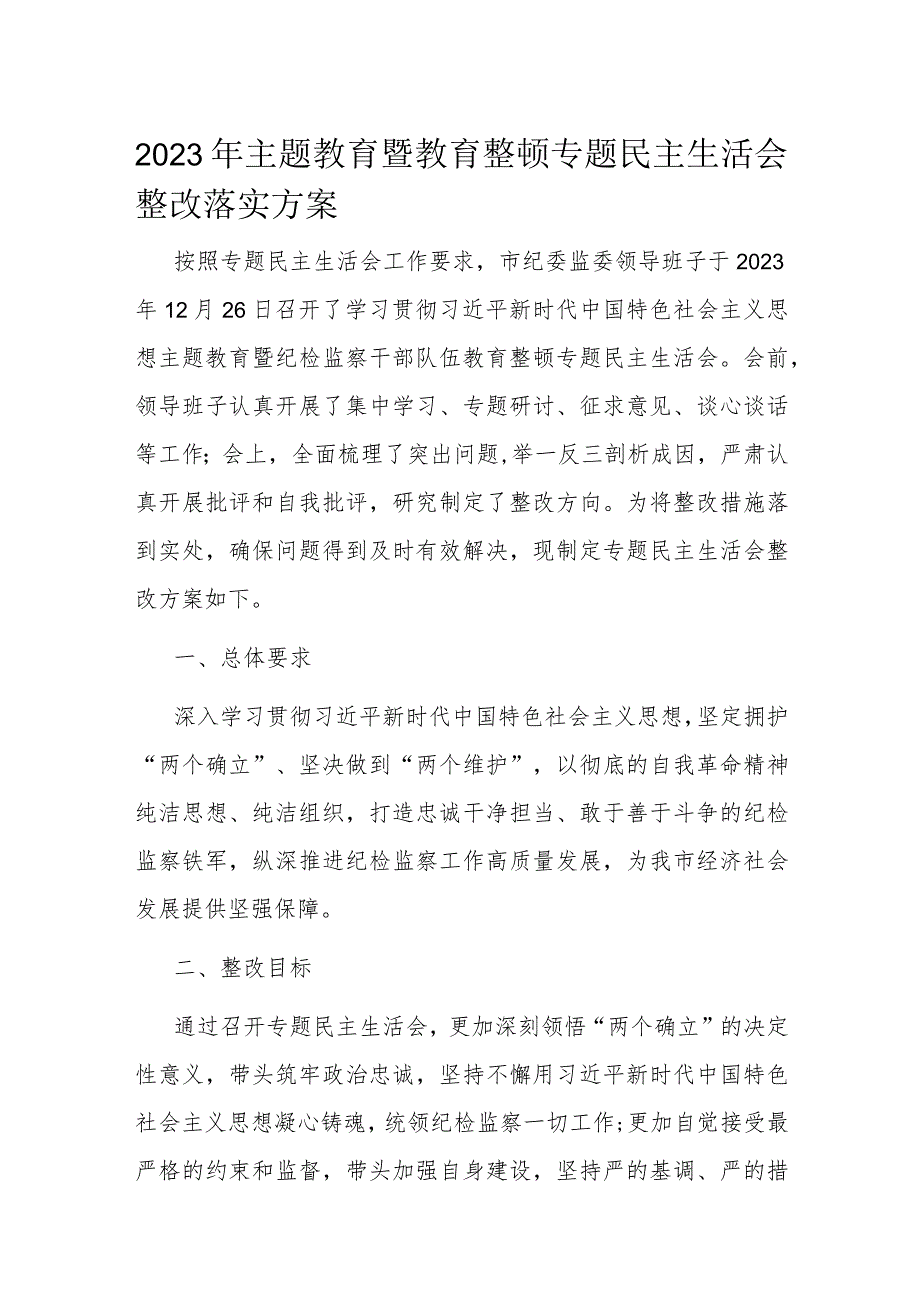 2023年主题教育暨教育整顿专题民主生活会整改落实方案

按照专题民主生活会工作要求，市纪委监委领导班子于2023年12月26日召开了学习贯彻习近平新时代中国特色社会主义思想主题教育暨纪检监察干部队伍教育整顿专题民主生活会。会前，领导班子认真开展了集中学习、专题研讨、征求意见、谈心谈话等工作；会上，全面梳理了突出问题，举一反三剖析成因，严肃认真开展批评和自我批评，研究制定了整改方向。为将整改措施落到实处，确保问题得到及时有效解决，现制定专题民主生活会整改方案如下。

一、总体要求

深入学习贯彻习近平新时代中国特色社会主义思想，坚定拥护“两个确立”、坚决做到“两个维护”，以彻底的自我革命精神纯洁思想、纯洁组织，打造忠诚干净担当、敢于善于斗争的纪检监察铁军，纵深推进纪检监察工作高质量发展，为我市经济社会发展提供坚强保障。

二、整改目标

通过召开专题民主生活会，更加深刻领悟“两个确立”的决定性意义，带头筑牢政治忠诚，坚持不懈用习近平新时代中国特色社会主义思想凝心铸魂，统领纪检监察一切工作；更加自觉接受最严格的约束和监督，带头加强自身建设，坚持严的基调、严的措